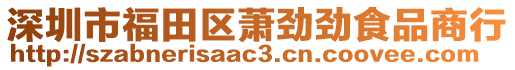 深圳市福田区萧劲劲食品商行
http://szabnerisaac3.cn.coovee.com